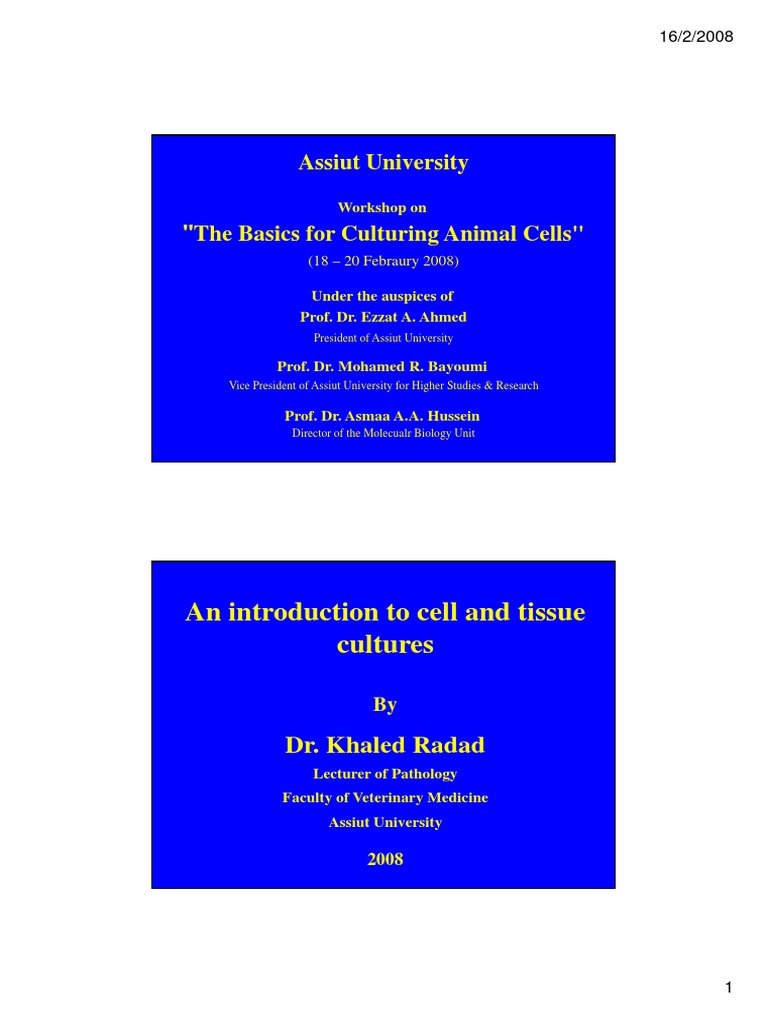 16/2/2008

Assiut University

Workshop on

"The Basics for Culturing Animal Cells"

(18 – 20 Febraury 2008)

Under the auspices of

Prof. Dr. Ezzat A. Ahmed

President of Assiut University

Prof. Dr. Mohamed R. Bayoumi

Vice President of Assiut University for Higher Studies & Research

Prof. Dr. Asmaa A.A. Hussein

Director of the Molecualr Biology Unit

An introduction to cell and tissue cultures

By

Dr. Khaled Radad

Lecturer of Pathology

Faculty of Veterinary Medicine

Assiut University

2008

1